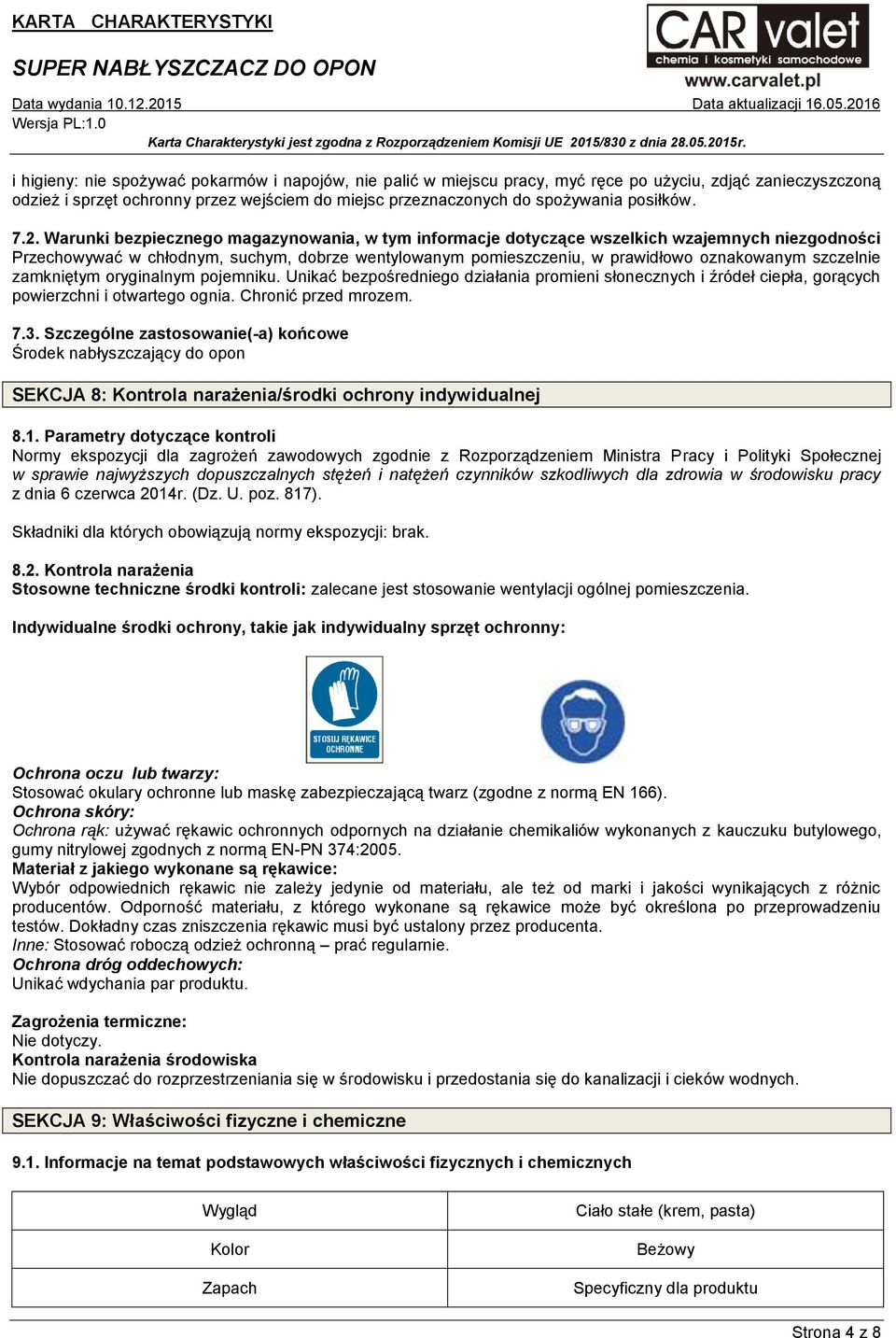 KARTA CHARAKTERYSTYKI

SUPER NABŁYSZCZACZ DO OPON

CAR valet
chemia i kosmetyki samochodowe
www.carvalet.pl

Data wydania 10.12.2015
Data aktualizacji 16.05.2016
Wersja PL:1.0
Karta Charakterystyki jest zgodna z Rozporządzeniem Komisji UE 2015/830 z dnia 28.05.2015r.

i higieny: nie spożywać pokarmów i napojów, nie palić w miejscu pracy, myć ręce po użyciu, zdjąć zanieczyszczoną odzież i sprzęt ochronny przez wejściem do miejsc przeznaczonych do spożywania posiłków.

7.2. Warunki bezpiecznego magazynowania, w tym informacje dotyczące wszelkich wzajemnych niezgodności
Przechowywać w chłodnym, suchym, dobrze wentylowanym pomieszczeniu, w prawidłowo oznakowanym szczelnie zamkniętym oryginalnym pojemniku. Unikać bezpośredniego działania promieni słonecznych i źródeł ciepła, gorących powierzchni i otwartego ognia. Chronić przed mrozem.

7.3. Szczególne zastosowanie(-a) końcowe
Środek nabłyszczający do opon

SEKCJA 8: Kontrola narażenia/środki ochrony indywidualnej

8.1. Parametry dotyczące kontroli
Normy ekspozycji dla zagrożeń zawodowych zgodnie z Rozporządzeniem Ministra Pracy i Polityki Społecznej w sprawie najwyższych dopuszczalnych stężeń i natężeń czynników szkodliwych dla zdrowia w środowisku pracy z dnia 6 czerwca 2014r. (Dz. U. poz. 817).

Składniki dla których obowiązują normy ekspozycji: brak.

8.2. Kontrola narażenia
Stosowne techniczne środki kontroli: zalecane jest stosowanie wentylacji ogólnej pomieszczenia.

Indywidualne środki ochrony, takie jak indywidualny sprzęt ochronny:

STOSUJ RĘKAWICE OCHRONNE

Ochrona oczu lub twarzy:
Stosować okulary ochronne lub maskę zabezpieczającą twarz (zgodne z normą EN 166).
Ochrona skóry:
Ochrona rąk: używać rękawic ochronnych odpornych na działanie chemikaliów wykonanych z kauczuku butylowego, gumy nitrylowej zgodnych z normą EN-PN 374:2005.
Materiał z jakiego wykonane są rękawice:
Wybór odpowiednich rękawic nie zależy jedynie od materiału, ale też od marki i jakości wynikających z różnic producentów. Odporność materiału, z którego wykonane są rękawice może być określona po przeprowadzeniu testów. Dokładny czas zniszczenia rękawic musi być ustalony przez producenta.
Inne: Stosować roboczą odzież ochronną – prać regularnie.
Ochrona dróg oddechowych:
Unikać wdychania par produktu.

Zagrożenia termiczne:
Nie dotyczy.
Kontrola narażenia środowiska
Nie dopuszczać do rozprzestrzeniania się w środowisku i przedostania się do kanalizacji i cieków wodnych.

SEKCJA 9: Właściwości fizyczne i chemiczne

9.1. Informacje na temat podstawowych właściwości fizycznych i chemicznych

| Wygląd | Ciało stałe (krem, pasta) |
|---|---|
| Kolor | Beżowy |
| Zapach | Specyficzny dla produktu |

Strona 4 z 8